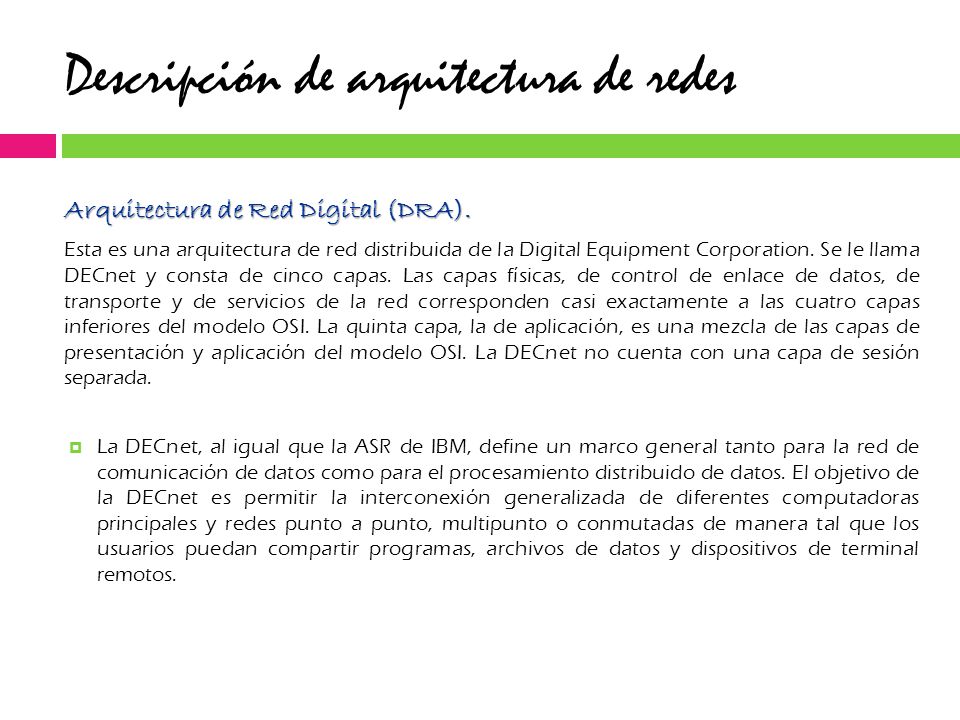 Descripción de arquitectura de redes

Arquitectura de Red Digital (DRA).

Esta es una arquitectura de red distribuida de la Digital Equipment Corporation. Se le llama DECnet y consta de cinco capas. Las capas físicas, de control de enlace de datos, de transporte y de servicios de la red corresponden casi exactamente a las cuatro capas inferiores del modelo OSI. La quinta capa, la de aplicación, es una mezcla de las capas de presentación y aplicación del modelo OSI. La DECnet no cuenta con una capa de sesión separada.

La DECnet, al igual que la ASR de IBM, define un marco general tanto para la red de comunicación de datos como para el procesamiento distribuido de datos. El objetivo de la DECnet es permitir la interconexión generalizada de diferentes computadoras principales y redes punto a punto, multipunto o conmutadas de manera tal que los usuarios puedan compartir programas, archivos de datos y dispositivos de terminal remotos.